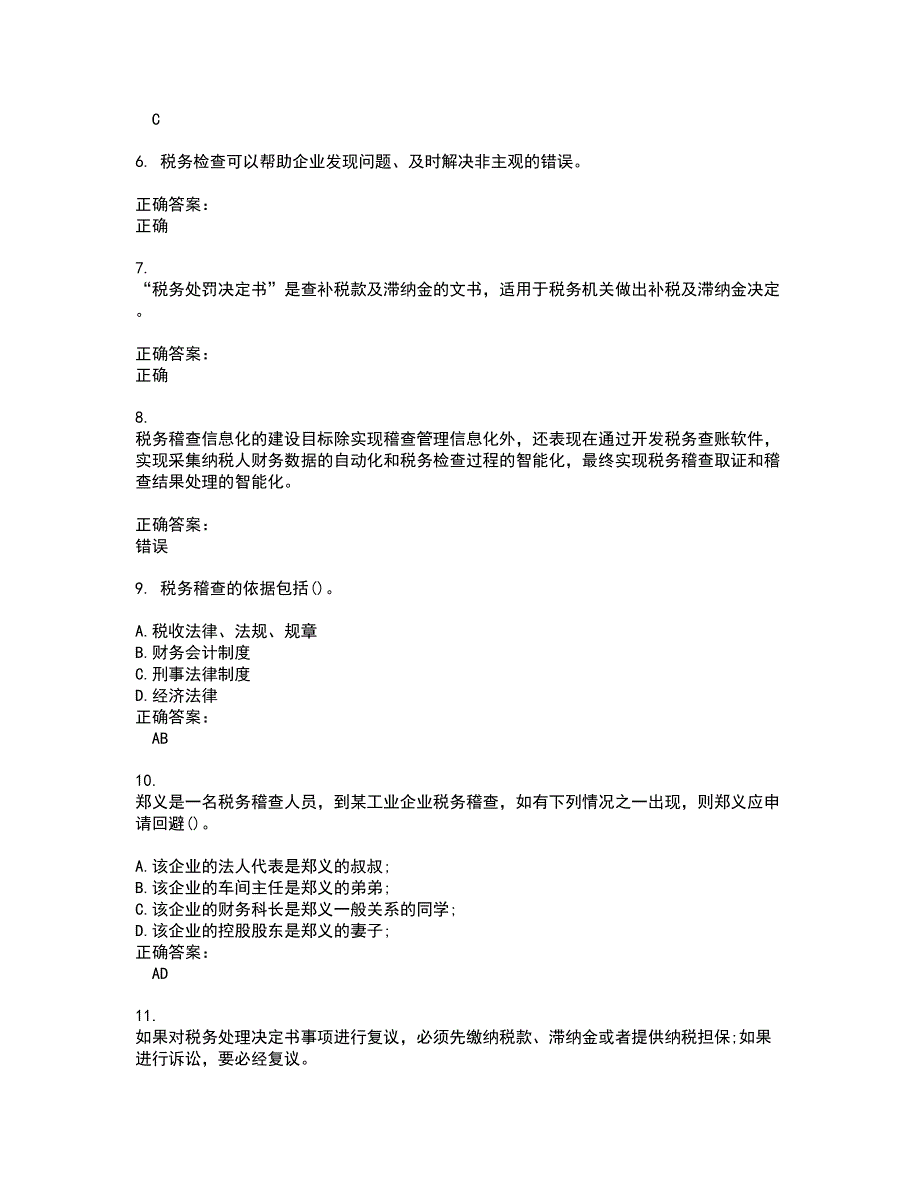 C

6. 税务检查可以帮助企业发现问题、及时解决非主观的错误。

正确答案：
正确

7.
“税务处罚决定书”是查补税款及滞纳金的文书，适用于税务机关做出补税及滞纳金决定。

正确答案：
正确

8.
税务稽查信息化的建设目标除实现稽查管理信息化外，还表现在通过开发税务查账软件，实现采集纳税人财务数据的自动化和税务检查过程的智能化，最终实现税务稽查取证和稽查结果处理的智能化。

正确答案：
错误

9. 税务稽查的依据包括()。

A.税收法律、法规、规章
B.财务会计制度
C.刑事法律制度
D.经济法律
正确答案：
AB

10.
郑义是一名税务稽查人员，到某工业企业税务稽查，如有下列情况之一出现，则郑义应申请回避()。

A.该企业的法人代表是郑义的叔叔;
B.该企业的车间主任是郑义的弟弟;
C.该企业的财务科长是郑义一般关系的同学;
D.该企业的控股股东是郑义的妻子;
正确答案：
AD

11.
如果对税务处理决定书事项进行复议，必须先缴纳税款、滞纳金或者提供纳税担保;如果进行诉讼，要必经复议。